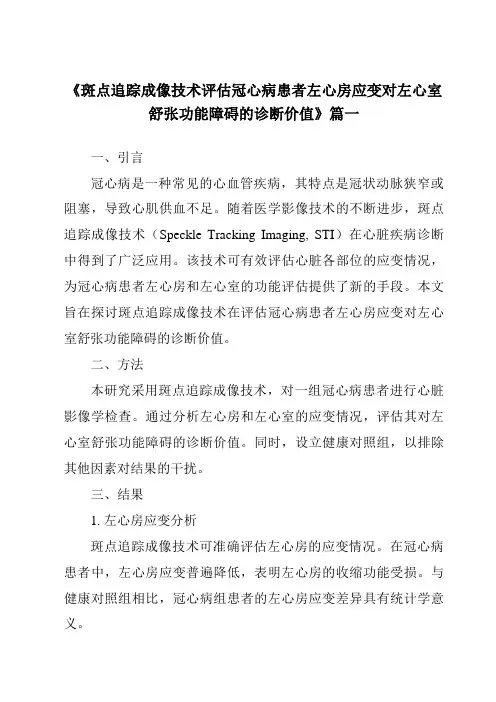 《斑点追踪成像技术评估冠心病患者左心房应变对左心室舒张功能障碍的诊断价值》篇一

一、引言

冠心病是一种常见的心血管疾病，其特点是冠状动脉狭窄或阻塞，导致心肌供血不足。随着医学影像技术的不断进步，斑点追踪成像技术（Speckle Tracking Imaging, STI）在心脏疾病诊断中得到了广泛应用。该技术可有效评估心脏各部位的应变情况，为冠心病患者左心房和左心室的功能评估提供了新的手段。本文旨在探讨斑点追踪成像技术在评估冠心病患者左心房应变对左心室舒张功能障碍的诊断价值。

二、方法

本研究采用斑点追踪成像技术，对一组冠心病患者进行心脏影像学检查。通过分析左心房和左心室的应变情况，评估其对左心室舒张功能障碍的诊断价值。同时，设立健康对照组，以排除其他因素对结果的干扰。

三、结果

1. 左心房应变分析

斑点追踪成像技术可准确评估左心房的应变情况。在冠心病患者中，左心房应变普遍降低，表明左心房的收缩功能受损。与健康对照组相比，冠心病组患者的左心房应变差异具有统计学意义。